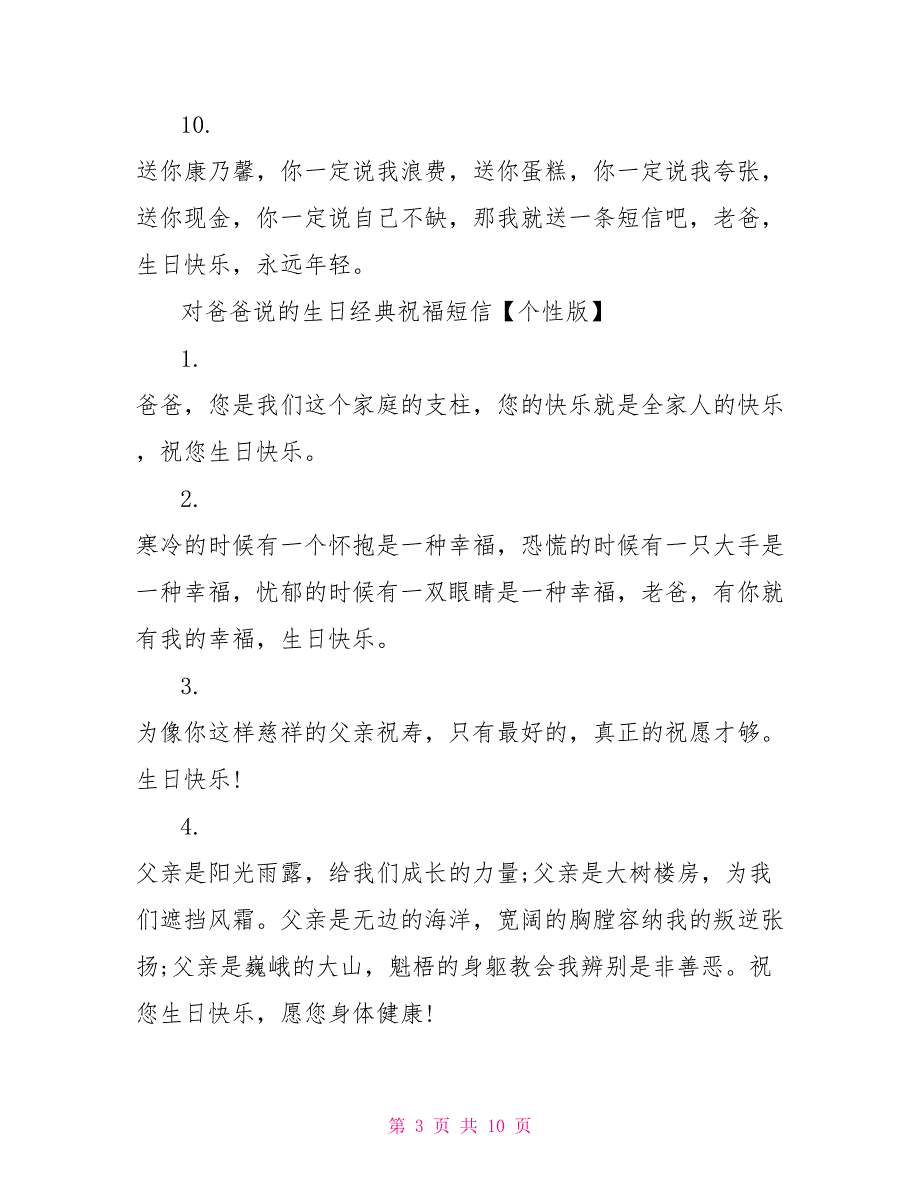 10.

送你康乃馨，你一定说我浪费，送你蛋糕，你一定说我夸张，送你现金，你一定说自己不缺，那我就送一条短信吧，老爸，生日快乐，永远年轻。

对爸爸说的生日经典祝福短信【个性版】

1.

爸爸，您是我们这个家庭的支柱，您的快乐就是全家人的快乐，祝您生日快乐。

2.

寒冷的时候有一个怀抱是一种幸福，恐慌的时候有一只大手是一种幸福，忧郁的时候有一双眼睛是一种幸福，老爸，有你就有我的幸福，生日快乐。

3.

为像你这样慈祥的父亲祝寿，只有最好的，真正的祝愿才够。生日快乐!

4.

父亲是阳光雨露，给我们成长的力量;父亲是大树楼房，为我们遮挡风霜。父亲是无边的海洋，宽阔的胸膛容纳我的叛逆张扬;父亲是巍峨的大山，魁梧的身躯教会我辨别是非善恶。祝您生日快乐，愿您身体健康!

第 3 页 共 10 页